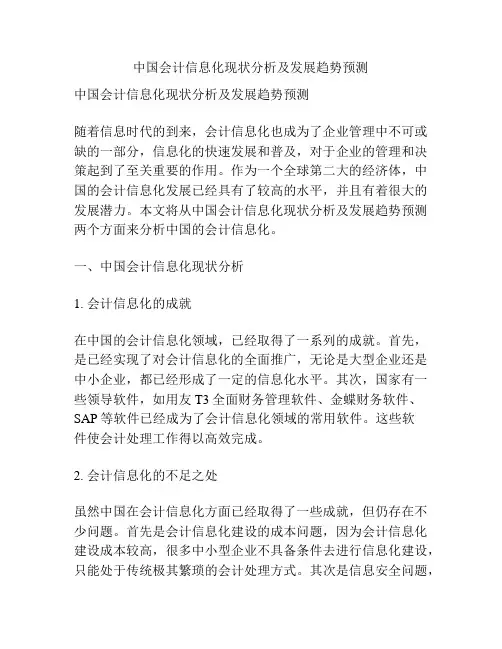 中国会计信息化现状分析及发展趋势预测

中国会计信息化现状分析及发展趋势预测

随着信息时代的到来，会计信息化也成为了企业管理中不可或缺的一部分，信息化的快速发展和普及，对于企业的管理和决策起到了至关重要的作用。作为一个全球第二大的经济体，中国的会计信息化发展已经具有了较高的水平，并且有着很大的发展潜力。本文将从中国会计信息化现状分析及发展趋势预测两个方面来分析中国的会计信息化。

一、中国会计信息化现状分析

1. 会计信息化的成就

在中国的会计信息化领域，已经取得了一系列的成就。首先，是已经实现了对会计信息化的全面推广，无论是大型企业还是中小企业，都已经形成了一定的信息化水平。其次，国家有一些领导软件，如用友 T3 全面财务管理软件、金蝶财务软件、SAP 等软件已经成为了会计信息化领域的常用软件。这些软件使会计处理工作得以高效完成。

2. 会计信息化的不足之处

虽然中国在会计信息化方面已经取得了一些成就，但仍存在不少问题。首先是会计信息化建设的成本问题，因为会计信息化建设成本较高，很多中小型企业不具备条件去进行信息化建设，只能处于传统极其繁琐的会计处理方式。其次是信息安全问题，